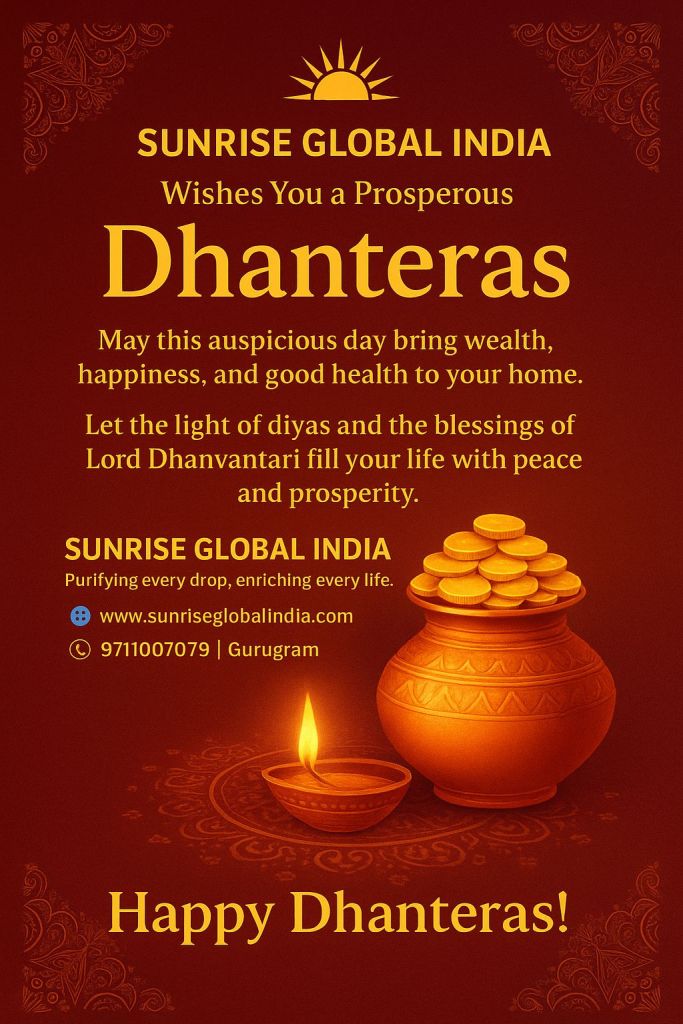 SUNRISE GLOBAL INDIA

Wishes You a Prosperous

Dhanteras

May this auspicious day bring wealth, happiness, and good health to your home.

Let the light of diyas and the blessings of Lord Dhanvantari fill your life with peace and prosperity.

SUNRISE GLOBAL INDIA

Purifying every drop, enriching every life.

www.sunriseglobalindia.com

9711007079 | Gurugram

Happy Dhanteras!